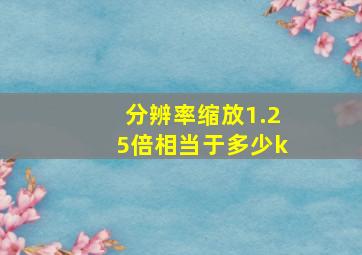 分辨率缩放1.25倍相当于多少k